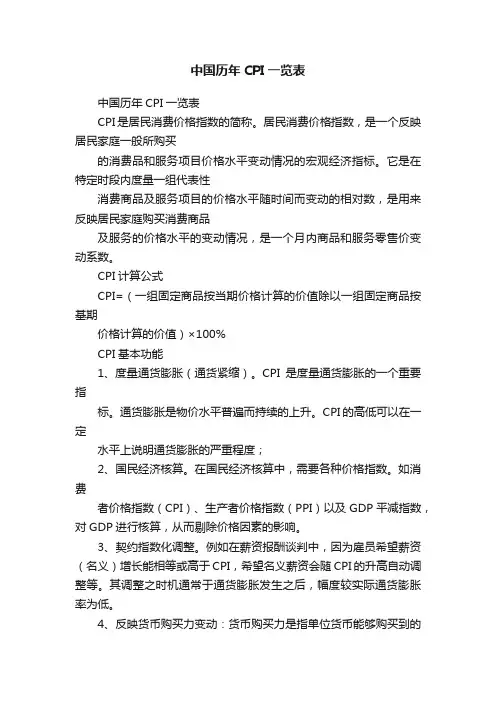 中国历年 CPI 一览表

中国历年 CPI 一览表

CPI 是居民消费价格指数的简称。居民消费价格指数，是一个反映居民家庭一般所购买

的消费品和服务项目价格水平变动情况的宏观经济指标。它是在特定时段内度量一组代表性

消费商品及服务项目的价格水平随时间而变动的相对数，是用来反映居民家庭购买消费商品

及服务的价格水平的变动情况，是一个月内商品和服务零售价变动系数。

CPI 计算公式

CPI=（一组固定商品按当期价格计算的价值除以一组固定商品按基期

价格计算的价值）×100%

CPI 基本功能

1、度量通货膨胀（通货紧缩）。CPI 是度量通货膨胀的一个重要指

标。通货膨胀是物价水平普遍而持续的上升。CPI 的高低可以在一定

水平上说明通货膨胀的严重程度；

2、国民经济核算。在国民经济核算中，需要各种价格指数。如消费

者价格指数（CPI）、生产者价格指数（PPI）以及 GDP 平减指数，对 GDP 进行核算，从而剔除价格因素的影响。

3、契约指数化调整。例如在薪资报酬谈判中，因为雇员希望薪资（名义）增长能相等或高于 CPI，希望名义薪资会随 CPI 的升高自动调整等。其调整之时机通常于通货膨胀发生之后，幅度较实际通货膨胀率为低。

4、反映货币购买力变动：货币购买力是指单位货币能够购买到的